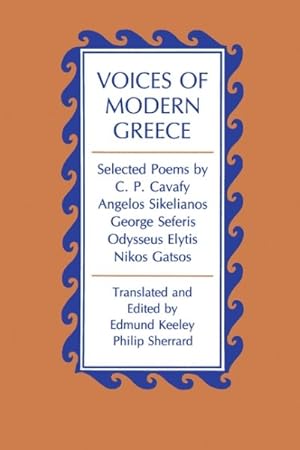 VOICES OF MODERN GREECE

Selected Poems by
C. P. Cavafy
Angelos Sikelianos
George Seferis
Odysseus Elytis
Nikos Gatsos

Translated and
Edited by
Edmund Keeley
Philip Sherrard